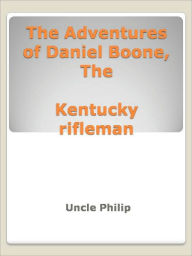 The Adventures of Daniel Boone, The

Kentucky rifleman

Uncle Philip